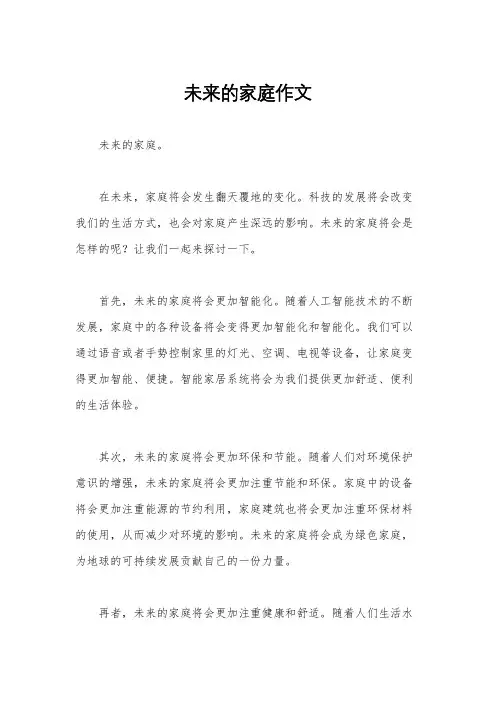 未来的家庭作文

未来的家庭。

在未来，家庭将会发生翻天覆地的变化。科技的发展将会改变我们的生活方式，也会对家庭产生深远的影响。未来的家庭将会是怎样的呢？让我们一起来探讨一下。

首先，未来的家庭将会更加智能化。随着人工智能技术的不断发展，家庭中的各种设备将会变得更加智能化和智能化。我们可以通过语音或者手势控制家里的灯光、空调、电视等设备，让家庭变得更加智能、便捷。智能家居系统将会为我们提供更加舒适、便利的生活体验。

其次，未来的家庭将会更加环保和节能。随着人们对环境保护意识的增强，未来的家庭将会更加注重节能和环保。家庭中的设备将会更加注重能源的节约利用，家庭建筑也将会更加注重环保材料的使用，从而减少对环境的影响。未来的家庭将会成为绿色家庭，为地球的可持续发展贡献自己的一份力量。

再者，未来的家庭将会更加注重健康和舒适。随着人们生活水